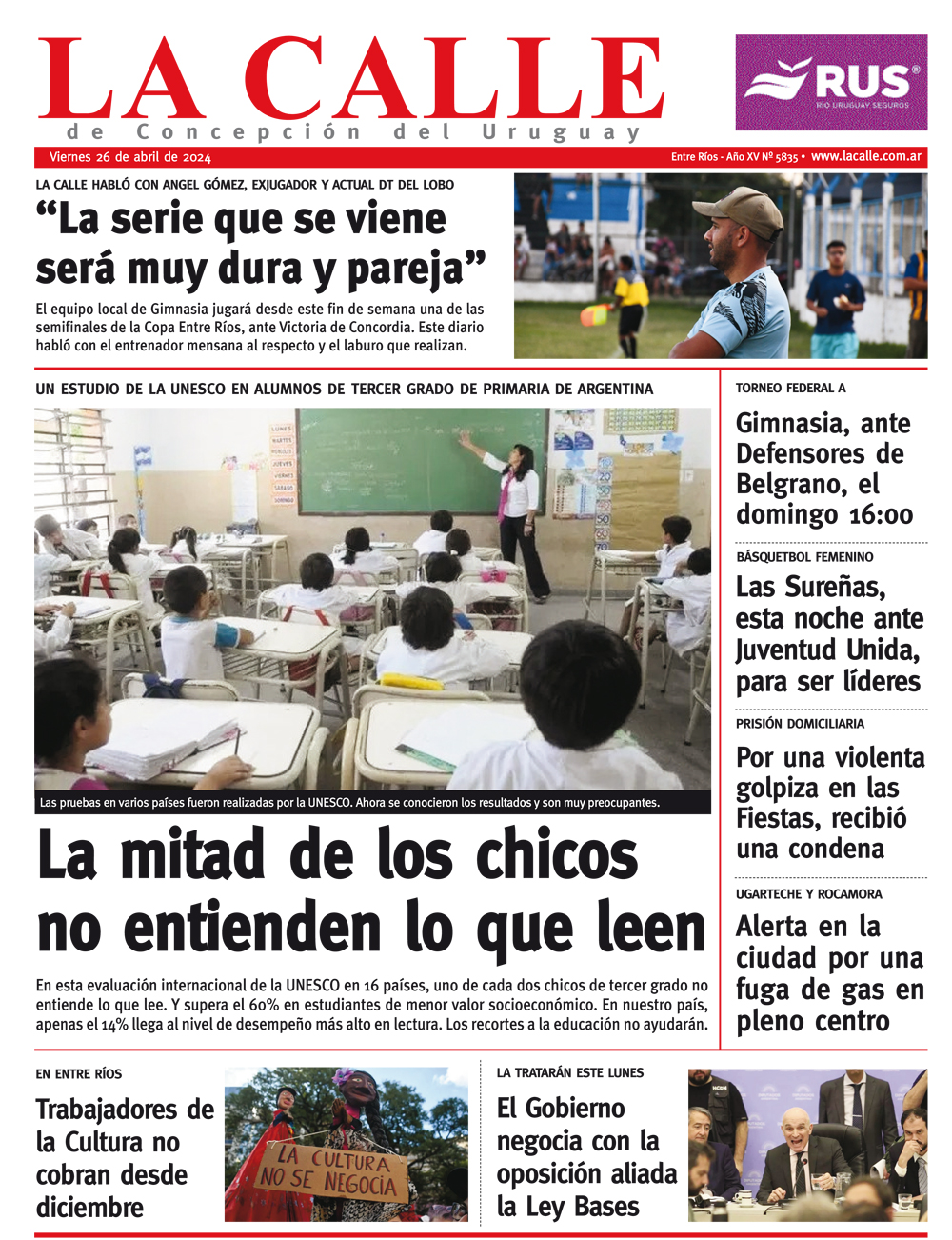 LA CALLE
de Concepción del Uruguay

RUS®
RIO URUGUAY SEGUROS

Viernes 26 de abril de 2024

Entre Ríos - Año XV Nº 5835 • www.lacalle.com.ar

LA CALLE HABLÓ CON ANGEL GÓMEZ, EXJUGADOR Y ACTUAL DT DEL LOBO

“La serie que se viene será muy dura y pareja”

El equipo local de Gimnasia jugará desde este fin de semana una de las semifinales de la Copa Entre Ríos, ante Victoria de Concordia. Este diario habló con el entrenador mensana al respecto y el laburo que realizan.

UN ESTUDIO DE LA UNESCO EN ALUMNOS DE TERCER GRADO DE PRIMARIA DE ARGENTINA

LUNES
MARTES
MIERCOLES
JUEVES
VIERNES
SABADO
DOMINGO

Las pruebas en varios países fueron realizadas por la UNESCO. Ahora se conocieron los resultados y son muy preocupantes.

La mitad de los chicos no entienden lo que leen

En esta evaluación internacional de la UNESCO en 16 países, uno de cada dos chicos de tercer grado no entiende lo que lee. Y supera el 60% en estudiantes de menor valor socioeconómico. En nuestro país, apenas el 14% llega al nivel de desempeño más alto en lectura. Los recortes a la educación no ayudarán.

TORNEO FEDERAL A

Gimnasia, ante Defensores de Belgrano, el domingo 16:00

BÁSQUETBOL FEMENINO

Las Sureñas, esta noche ante Juventud Unida, para ser líderes

PRISIÓN DOMICILIARIA

Por una violenta golpiza en las Fiestas, recibió una condena

UGARTECHE Y ROCAMORA

Alerta en la ciudad por una fuga de gas en pleno centro

EN ENTRE RÍOS

Trabajadores de la Cultura no cobran desde diciembre

LA CULTURA NO SE NEGOCIA

LA TRATARÁN ESTE LUNES

El Gobierno negocia con la oposición aliada la Ley Bases